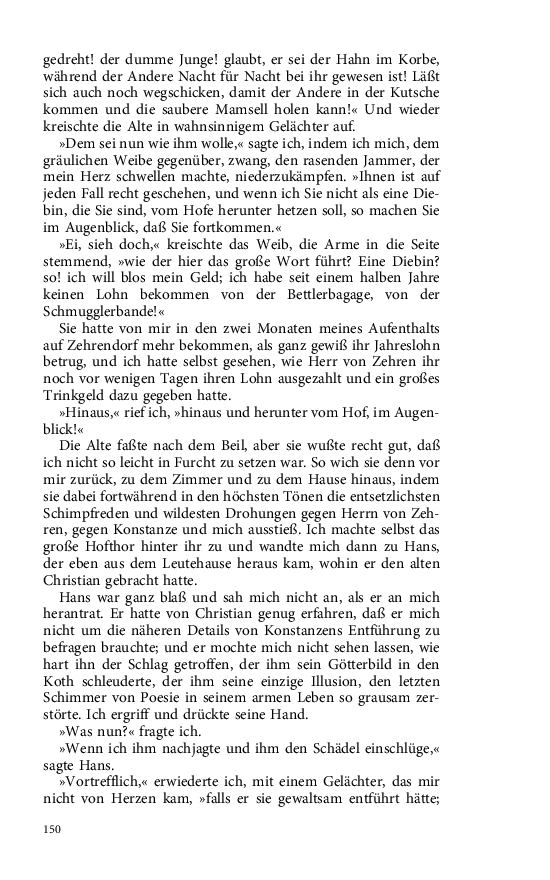 gedreht! der dumme Junge! glaubt, er sei der Hahn im Korbe, während der Andere Nacht für Nacht bei ihr gewesen ist! Läßt sich auch noch wegschicken, damit der Andere in der Kutsche kommen und die saubere Mamsell holen kann!« Und wieder kreischte die Alte in wahnsinnigem Gelächter auf.

»Dem sei nun wie ihm wolle,« sagte ich, indem ich mich, dem gräulichen Weibe gegenüber, zwang, den rasenden Jammer, der mein Herz schwellen machte, niederzukämpfen. »Ihnen ist auf jeden Fall recht geschehen, und wenn ich Sie nicht als eine Diebin, die Sie sind, vom Hofe herunter hetzen soll, so machen Sie im Augenblick, daß Sie fortkommen.«

»Ei, sieh doch,« kreischte das Weib, die Arme in die Seite stemmend, »wie der hier das große Wort führt? Eine Diebin? so! ich will blos mein Geld; ich habe seit einem halben Jahre keinen Lohn bekommen von der Bettlerbagage, von der Schmugglerbande!«

Sie hatte von mir in den zwei Monaten meines Aufenthalts auf Zehrendorf mehr bekommen, als ganz gewiß ihr Jahreslohn betrug, und ich hatte selbst gesehen, wie Herr von Zehren ihr noch vor wenigen Tagen ihren Lohn ausgezahlt und ein großes Trinkgeld dazu gegeben hatte.

»Hinaus,« rief ich, »hinaus und herunter vom Hof, im Augenblick!«

Die Alte faßte nach dem Beil, aber sie wußte recht gut, daß ich nicht so leicht in Furcht zu setzen war. So wich sie denn vor mir zurück, zu dem Zimmer und zu dem Hause hinaus, indem sie dabei fortwährend in den höchsten Tönen die entsetzlichsten Schimpfreden und wildesten Drohungen gegen Herrn von Zehren, gegen Konstanze und mich ausstieß. Ich machte selbst das große Hofthor hinter ihr zu und wandte mich dann zu Hans, der eben aus dem Leutehause heraus kam, wohin er den alten Christian gebracht hatte.

Hans war ganz blaß und sah mich nicht an, als er an mich herantrat. Er hatte von Christian genug erfahren, daß er mich nicht um die näheren Details von Konstanzens Entführung zu befragen brauchte; und er mochte mich nicht sehen lassen, wie hart ihn der Schlag getroffen, der ihm sein Götterbild in den Koth schleuderte, der ihm seine einzige Illusion, den letzten Schimmer von Poesie in seinem armen Leben so grausam zerstörte. Ich ergriff und drückte seine Hand.

»Was nun?« fragte ich.

»Wenn ich ihm nachjagte und ihm den Schädel einschlüge,« sagte Hans.

»Vortrefflich,« erwiederte ich, mit einem Gelächter, das mir nicht von Herzen kam, »falls er sie gewaltsam entführt hätte;

150